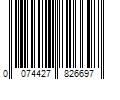 0 074427 826697